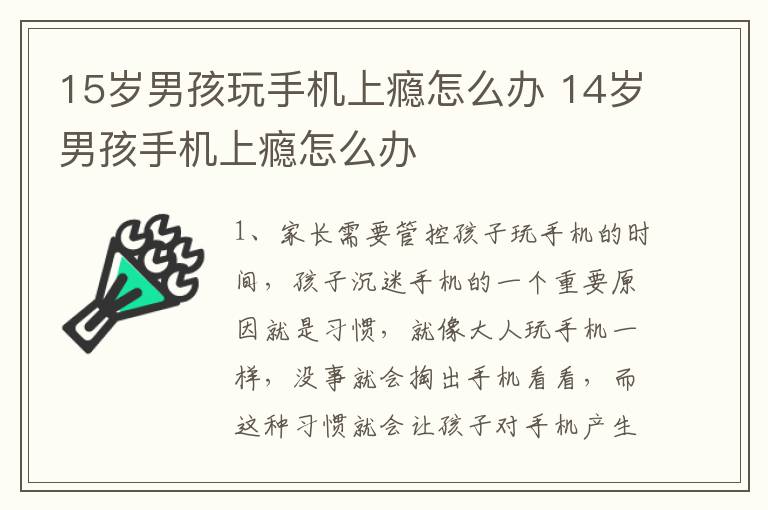 15岁男孩玩手机上瘾怎么办 14岁男孩手机上瘾怎么办

1、家长需要管控孩子玩手机的时间，孩子沉迷手机的一个重要原因就是习惯，就像大人玩手机一样，没事就会掏出手机看看，而这种习惯就会让孩子对手机产生